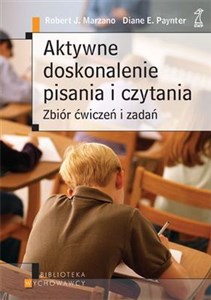 Robert J. Marzano Diane E. Paynter

GWP

Aktywne doskonalenie pisania i czytania

Zbiór ćwiczeń i zadań

BIBLIOTEKA WYCHOWAWCY